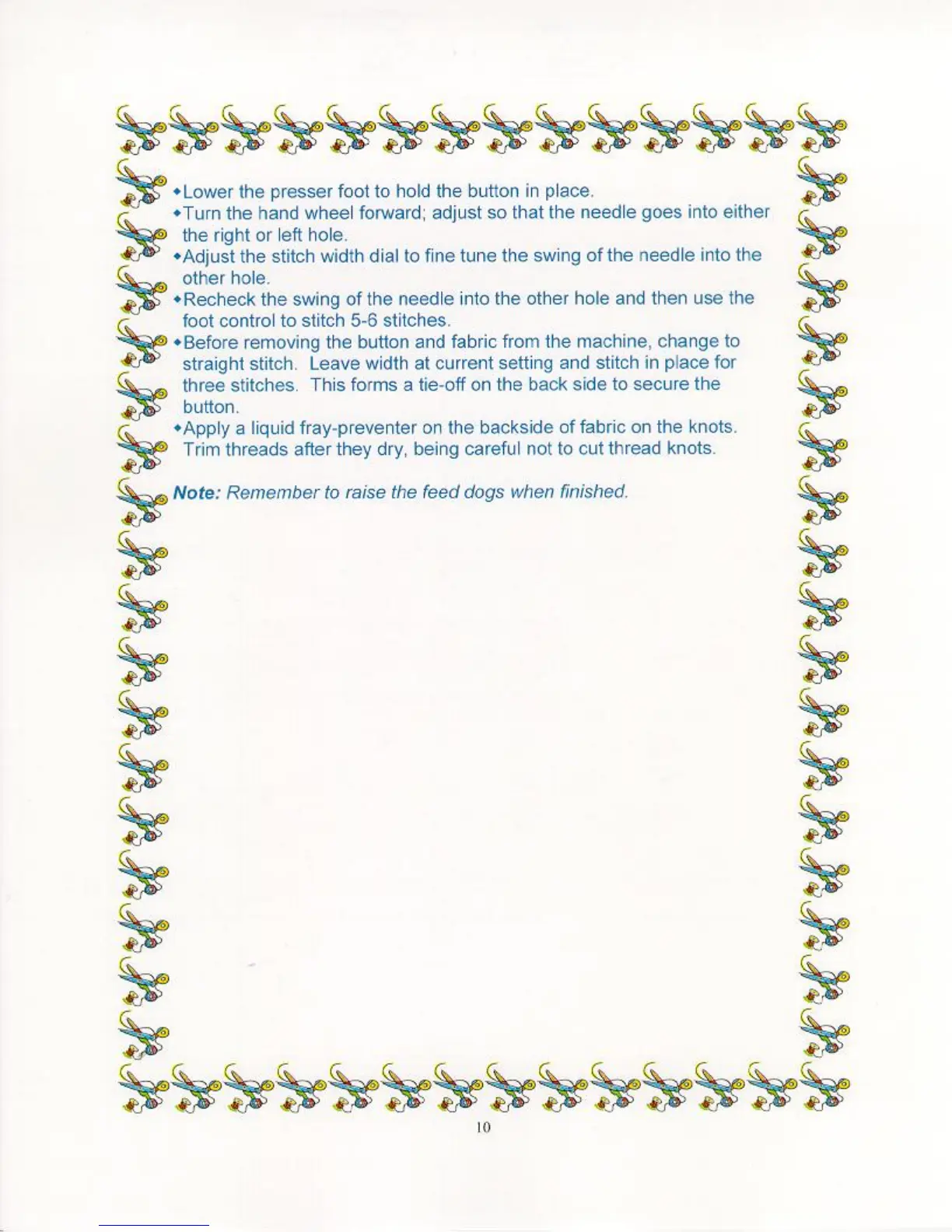 •Lower the presser foot to hold the button in place.
•Turn the hand wheel forward; adjust so that the needle goes into either the right or left hole.
•Adjust the stitch width dial to fine tune the swing of the needle into the other hole.
•Recheck the swing of the needle into the other hole and then use the foot control to stitch 5-6 stitches.
•Before removing the button and fabric from the machine, change to straight stitch. Leave width at current setting and stitch in place for three stitches. This forms a tie-off on the back side to secure the button.
•Apply a liquid fray-preventer on the backside of fabric on the knots. Trim threads after they dry, being careful not to cut thread knots.

Note: Remember to raise the feed dogs when finished.

10